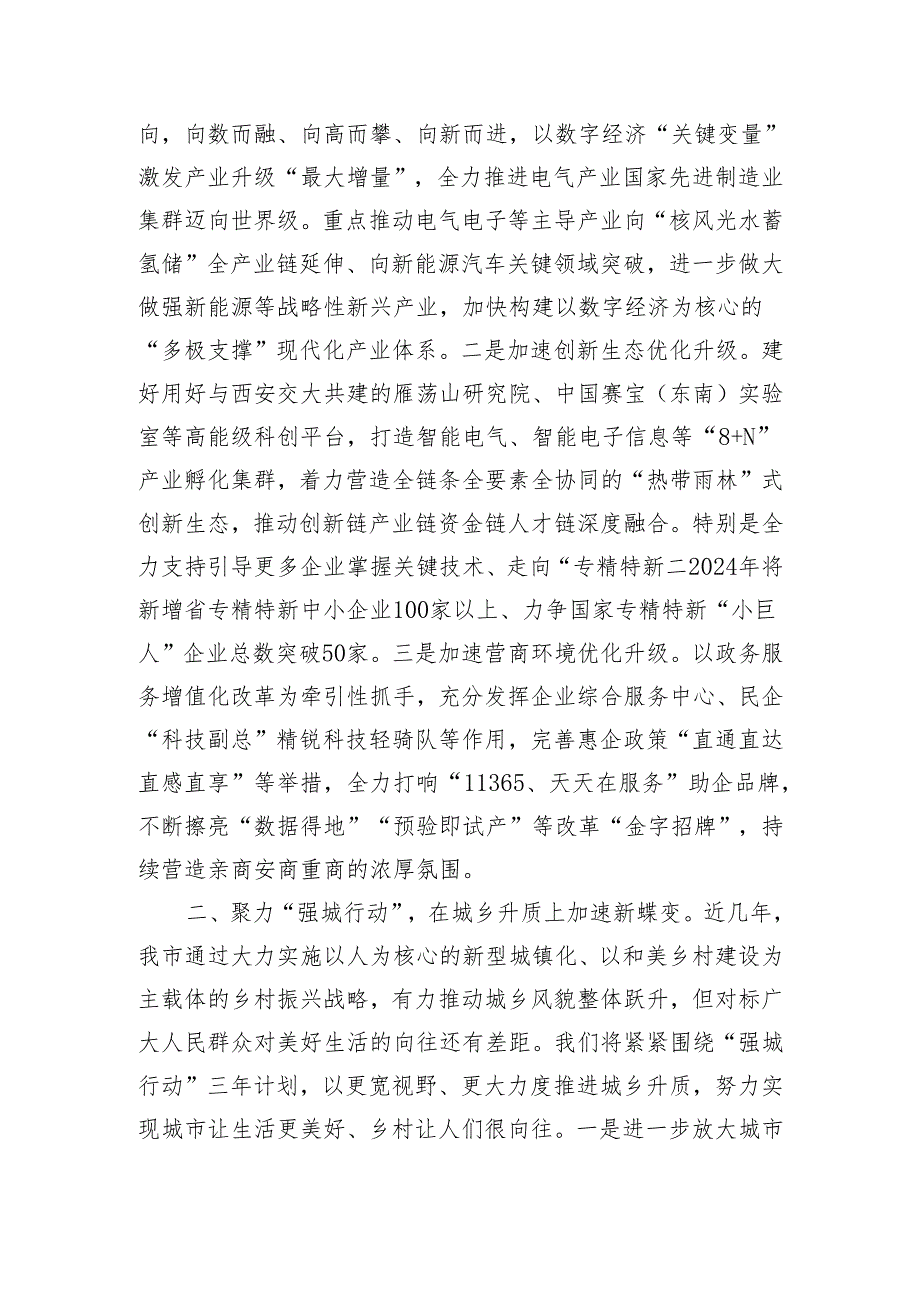 向，向数而融、向高而攀、向新而进，以数字经济“关键变量”激发产业升级“最大增量”，全力推进电气产业国家先进制造业集群迈向世界级。重点推动电气电子等主导产业向“核风光水蓄氢储”全产业链延伸、向新能源汽车关键领域突破，进一步做大做强新能源等战略性新兴产业，加快构建以数字经济为核心的“多极支撑”现代化产业体系。二是加速创新生态优化升级。建好用好与西安交大共建的雁荡山研究院、中国赛宝（东南）实验室等高能级科创平台，打造智能电气、智能电子信息等“8+N”产业孵化集群，着力营造全链条全要素全协同的“热带雨林”式创新生态，推动创新链产业链资金链人才链深度融合。特别是全力支持引导更多企业掌握关键技术、走向“专精特新二2024年将新增省专精特新中小企业100家以上、力争国家专精特新“小巨人”企业总数突破50家。三是加速营商环境优化升级。以政务服务增值化改革为牵引性抓手，充分发挥企业综合服务中心、民企“科技副总”精锐科技轻骑队等作用，完善惠企政策“直通直达直感直享”等举措，全力打响“11365、天天在服务”助企品牌，不断擦亮“数据得地”“预验即试产”等改革“金字招牌”，持续营造亲商安商重商的浓厚氛围。

二、聚力“强城行动”，在城乡升质上加速新蝶变。近几年，我市通过大力实施以人为核心的新型城镇化、以和美乡村建设为主载体的乡村振兴战略，有力推动城乡风貌整体跃升，但对标广大人民群众对美好生活的向往还有差距。我们将紧紧围绕“强城行动”三年计划，以更宽视野、更大力度推进城乡升质，努力实现城市让生活更美好、乡村让人们很向往。一是进一步放大城市